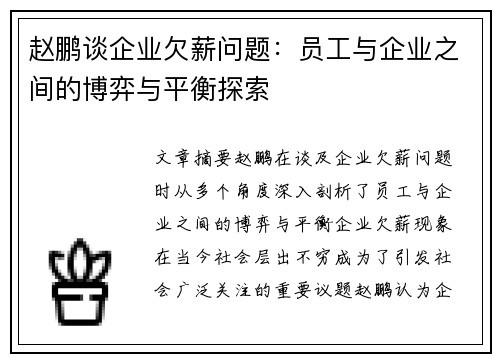 赵鹏谈企业欠薪问题：员工与企业之间的博弈与平衡探索

文章摘要赵鹏在谈及企业欠薪问题时从多个角度深入剖析了员工与企业之间的博弈与平衡企业欠薪现象在当今社会层出不穷成为了引发社会广泛关注的重要议题赵鹏认为企